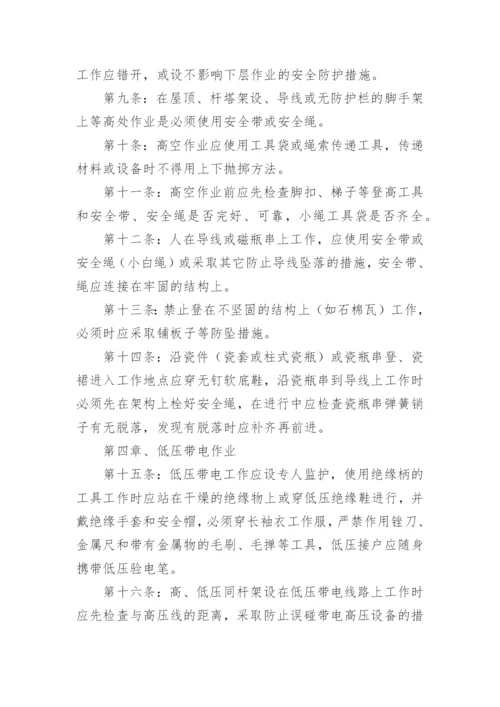 工作应错开，或设不影响下层作业的安全防护措施。

第九条：在屋顶、杆塔架设、导线或无防护栏的脚手架上等高处作业是必须使用安全带或安全绳。

第十条：高空作业应使用工具袋或绳索传递工具，传递材料或设备时不得用上下抛掷方法。

第十一条：高空作业前应先检查脚扣、梯子等登高工具和安全带、安全绳是否完好、可靠，小绳工具袋是否齐全。

第十二条：人在导线或磁瓶串上工作，应使用安全带或安全绳（小白绳）或采取其它防止导线坠落的措施，安全带、绳应连接在牢固的结构上。

第十三条：禁止登在不坚固的结构上（如石棉瓦）工作，必须时应采取铺板子等防坠措施。

第十四条：沿瓷件（瓷套或柱式瓷瓶）或瓷瓶串登、瓷裙进入工作地点应穿无钉软底鞋，沿瓷瓶串到导线上工作时必须先在架构上栓好安全绳，在进行中应检查瓷瓶串弹簧销子有无脱落，发现有脱落时应补齐再前进。

第四章、低压带电作业

第十五条：低压带电工作应设专人监护，使用绝缘柄的工具工作时应站在干燥的绝缘物上或穿低压绝缘鞋进行，并戴绝缘手套和安全帽，必须穿长袖衣工作服，严禁作用锉刀、金属尺和带有金属物的毛刷、毛掸等工具，低压接户应随身携带低压验电笔。

第十六条：高、低压同杆架设在低压带电线路上工作时应先检查与高压线的距离，采取防止误碰带电高压设备的措